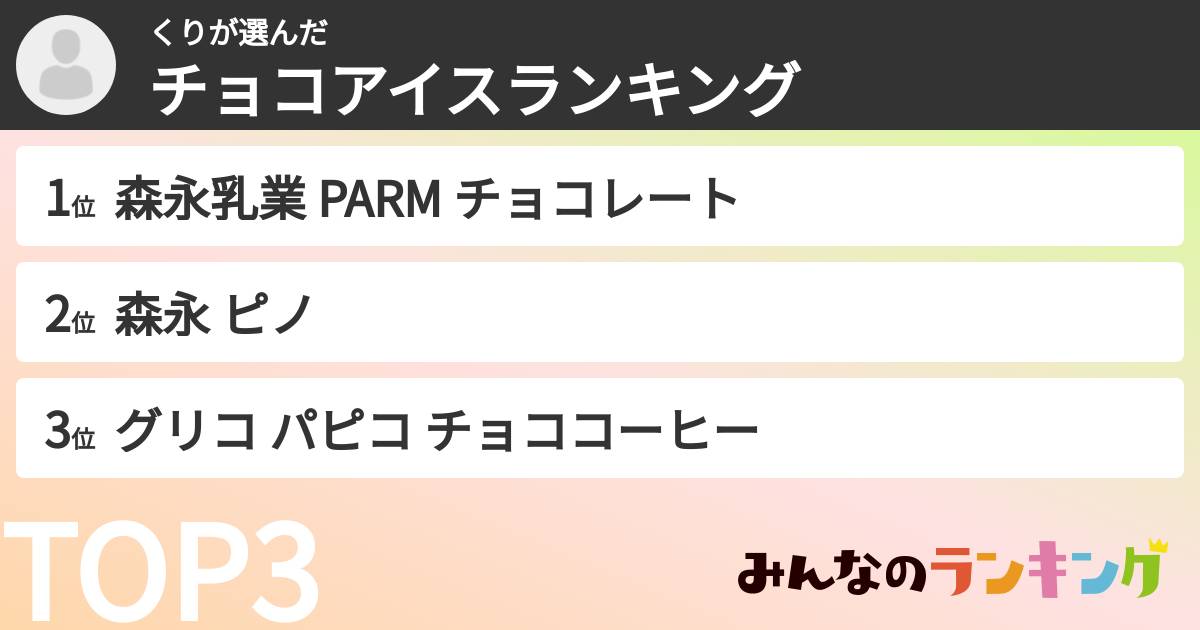 くりが選んだ
チョコアイスランキング

1位 森永乳業 PARM チョコレート

2位 森永 ピノ

3位 グリコ パピコ チョココーヒー

TOP3

みんなのランキング